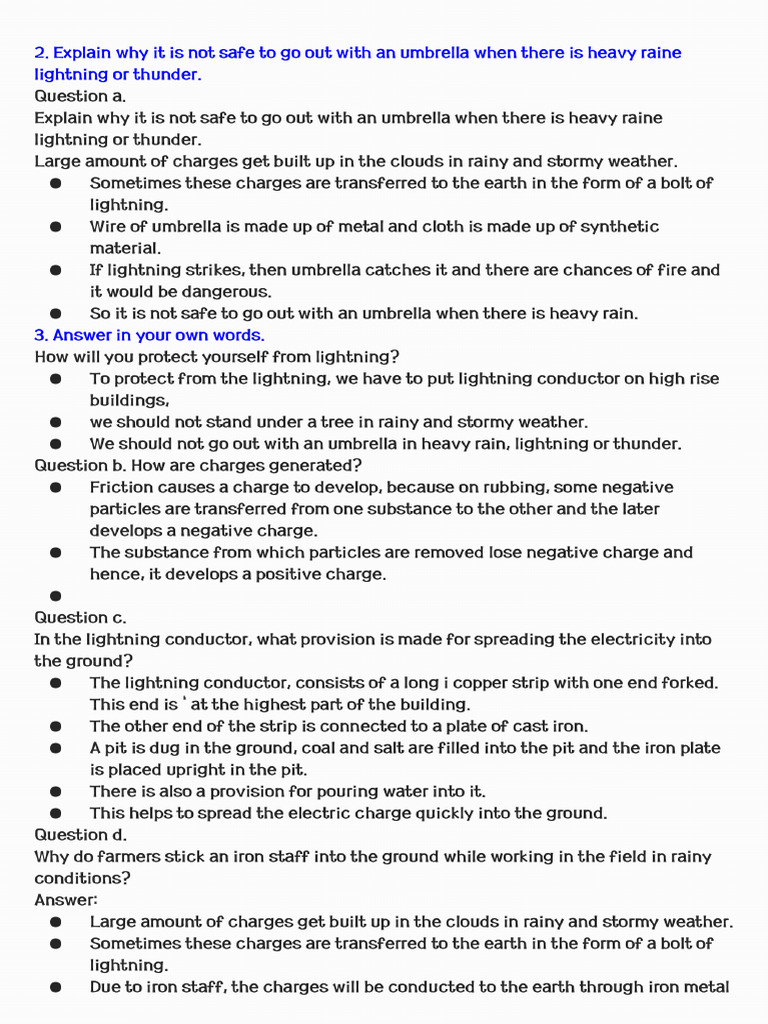 2. Explain why it is not safe to go out with an umbrella when there is heavy raine lightning or thunder.
Question a.
Explain why it is not safe to go out with an umbrella when there is heavy raine lightning or thunder.
Large amount of charges get built up in the clouds in rainy and stormy weather.
• Sometimes these charges are transferred to the earth in the form of a bolt of lightning.
• Wire of umbrella is made up of metal and cloth is made up of synthetic material.
• If lightning strikes, then umbrella catches it and there are chances of fire and it would be dangerous.
• So it is not safe to go out with an umbrella when there is heavy rain.
3. Answer in your own words.
How will you protect yourself from lightning?
• To protect from the lightning, we have to put lightning conductor on high rise buildings,
• we should not stand under a tree in rainy and stormy weather.
• We should not go out with an umbrella in heavy rain, lightning or thunder.
Question b. How are charges generated?
• Friction causes a charge to develop, because on rubbing, some negative particles are transferred from one substance to the other and the later develops a negative charge.
• The substance from which particles are removed lose negative charge and hence, it develops a positive charge.
•
Question c.
In the lightning conductor, what provision is made for spreading the electricity into the ground?
• The lightning conductor, consists of a long i copper strip with one end forked. This end is ' at the highest part of the building.
• The other end of the strip is connected to a plate of cast iron.
• A pit is dug in the ground, coal and salt are filled into the pit and the iron plate is placed upright in the pit.
• There is also a provision for pouring water into it.
• This helps to spread the electric charge quickly into the ground.
Question d.
Why do farmers stick an iron staff into the ground while working in the field in rainy conditions?
Answer:
• Large amount of charges get built up in the clouds in rainy and stormy weather.
• Sometimes these charges are transferred to the earth in the form of a bolt of lightning.
• Due to iron staff, the charges will be conducted to the earth through iron metal